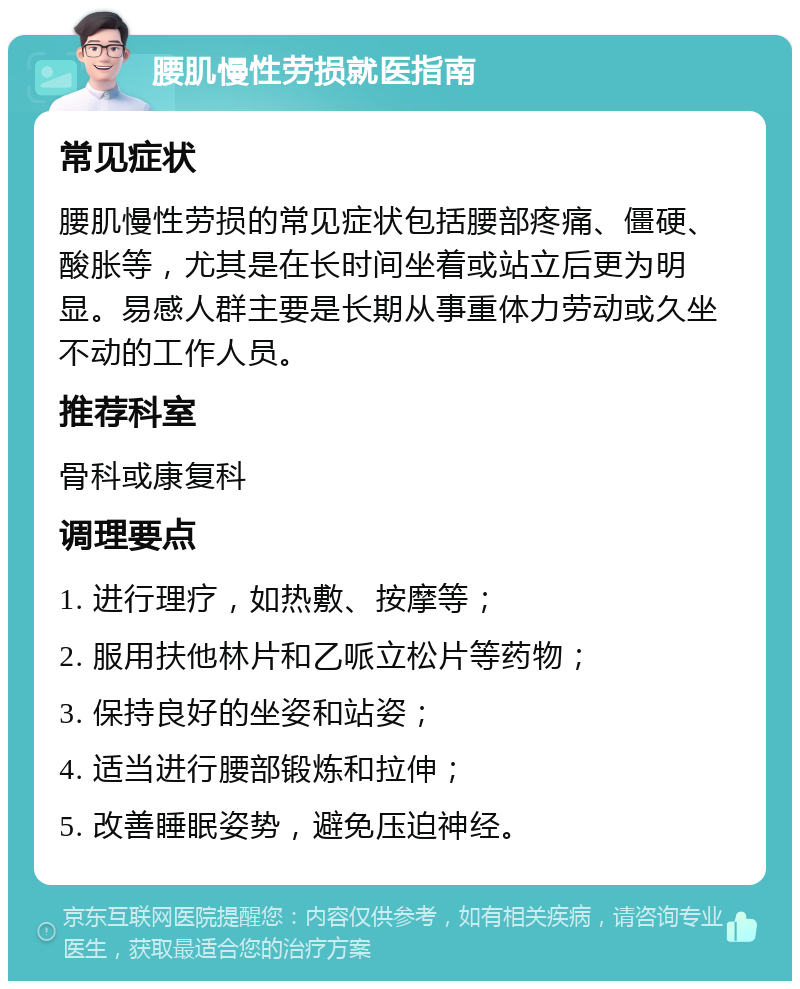 腰肌慢性劳损就医指南

常见症状

腰肌慢性劳损的常见症状包括腰部疼痛、僵硬、酸胀等，尤其是在长时间坐着或站立后更为明显。易感人群主要是长期从事重体力劳动或久坐不动的工作人员。

推荐科室

骨科或康复科

调理要点

1. 进行理疗，如热敷、按摩等；

2. 服用扶他林片和乙哌立松片等药物；

3. 保持良好的坐姿和站姿；

4. 适当进行腰部锻炼和拉伸；

5. 改善睡眠姿势，避免压迫神经。

京东互联网医院提醒您：内容仅供参考，如有相关疾病，请咨询专业医生，获取最适合您的治疗方案